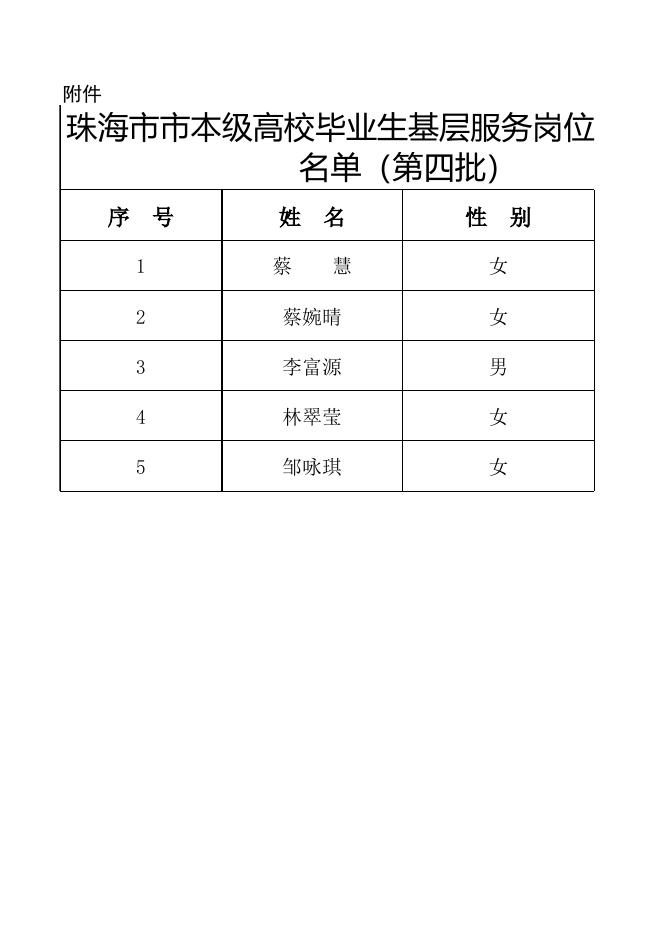 附件

珠海市市本级高校毕业生基层服务岗位名单（第四批）

| 序　号 | 姓　名 | 性　别 |
|---|---|---|
| 1 | 蔡　　慧 | 女 |
| 2 | 蔡婉晴 | 女 |
| 3 | 李富源 | 男 |
| 4 | 林翠莹 | 女 |
| 5 | 邹咏琪 | 女 |